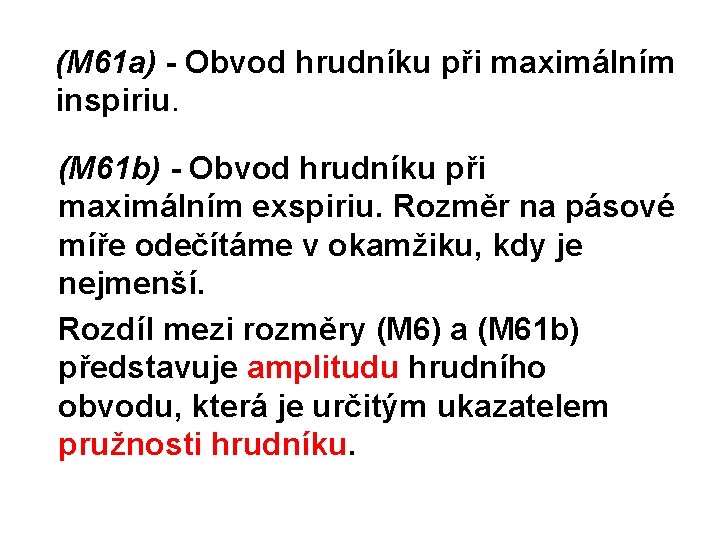 (M61a) - Obvod hrudníku při maximálním inspiriu.

(M61b) - Obvod hrudníku při maximálním exspiriu. Rozměr na pásové míře odečítáme v okamžiku, kdy je nejmenší.

Rozdíl mezi rozměry (M6) a (M61b) představuje amplitudu hrudního obvodu, která je určitým ukazatelem pružnosti hrudníku.